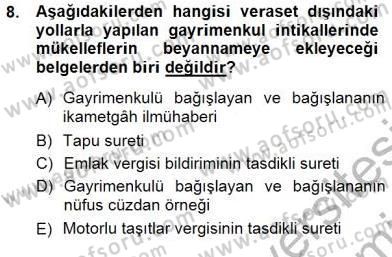 8. Aşağıdakilerden hangisi veraset dışındaki yollarla yapılan gayrimenkul intikallerinde mükelleflerin beyannameye ekleyeceği belgelerden biri değildir?

A) Gayrimenkulü bağışlayan ve bağışlananın ikametgâh ilmühaberi

B) Tapu sureti

C) Emlak vergisi bildiriminin tasdikli sureti

D) Gayrimenkulü bağışlayan ve bağışlananın nüfus cüzdan örneği

E) Motorlu taşıtlar vergisinin tasdikli sureti

www.aofsoru.com